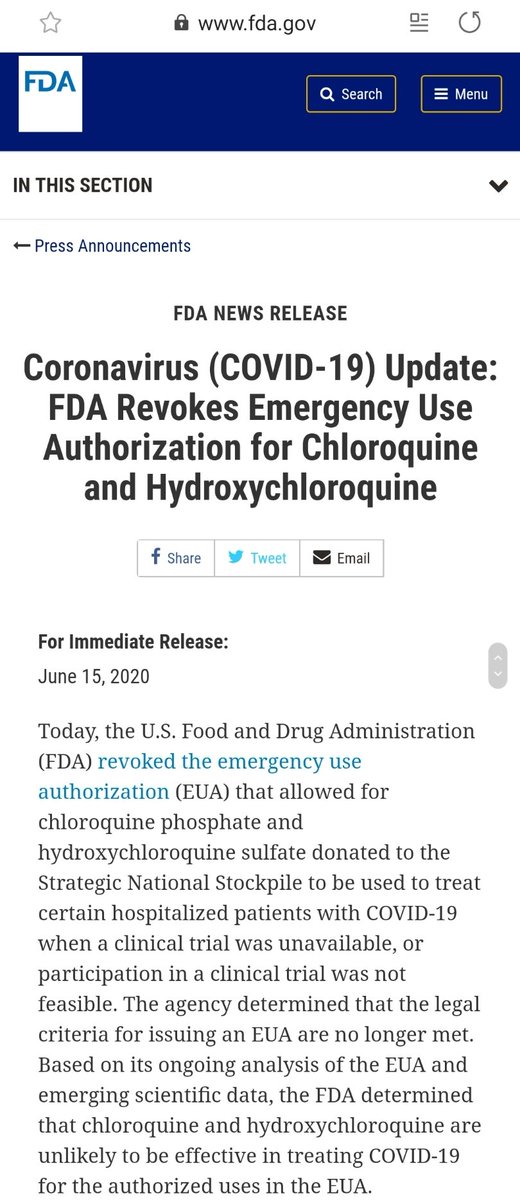 www.fda.gov

FDA

Search

Menu

IN THIS SECTION

Press Announcements

FDA NEWS RELEASE

Coronavirus (COVID-19) Update: FDA Revokes Emergency Use Authorization for Chloroquine and Hydroxychloroquine

Share Tweet Email

For Immediate Release:
June 15, 2020

Today, the U.S. Food and Drug Administration (FDA) revoked the emergency use authorization (EUA) that allowed for chloroquine phosphate and hydroxychloroquine sulfate donated to the Strategic National Stockpile to be used to treat certain hospitalized patients with COVID-19 when a clinical trial was unavailable, or participation in a clinical trial was not feasible. The agency determined that the legal criteria for issuing an EUA are no longer met. Based on its ongoing analysis of the EUA and emerging scientific data, the FDA determined that chloroquine and hydroxychloroquine are unlikely to be effective in treating COVID-19 for the authorized uses in the EUA.